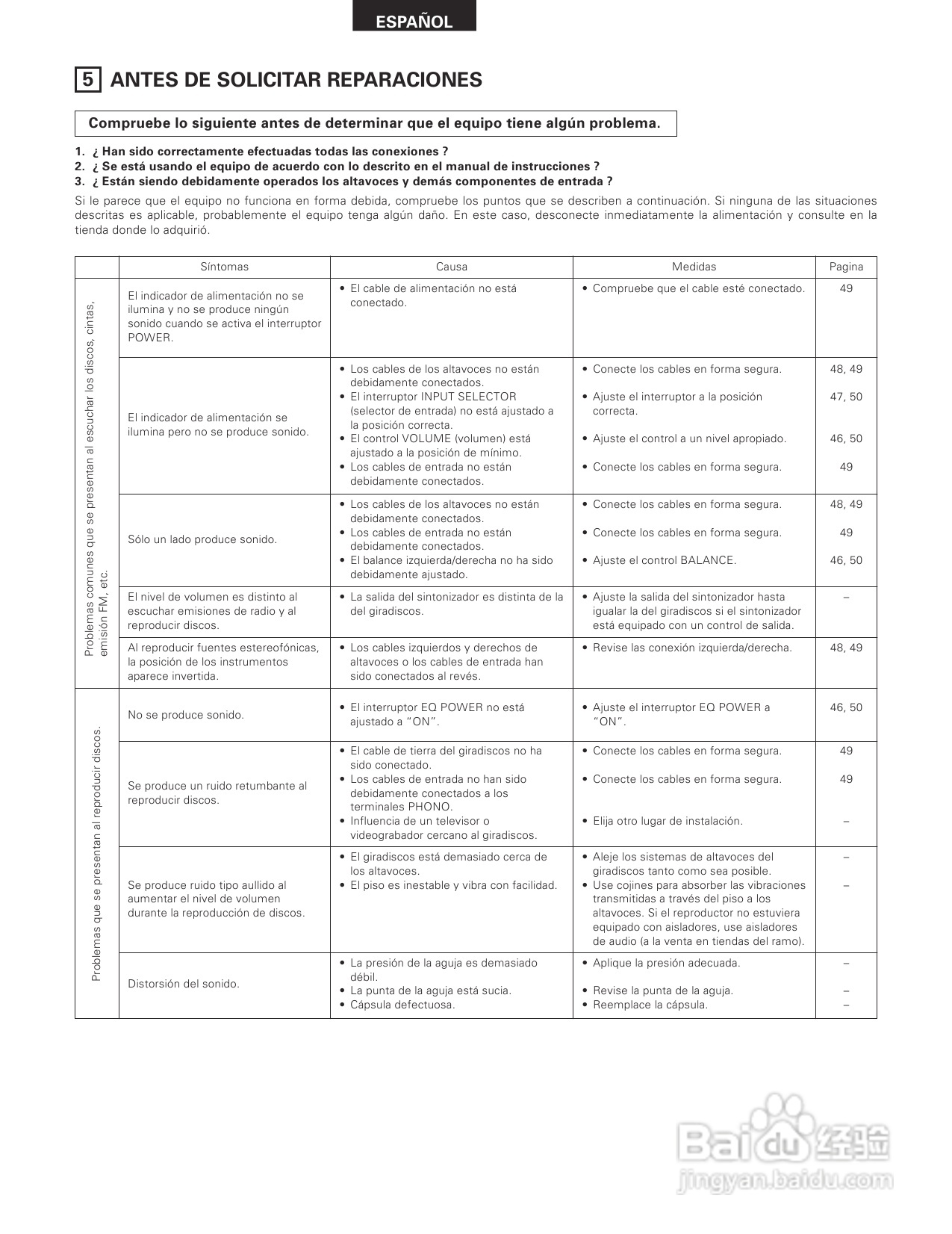 ESPAÑOL

5 ANTES DE SOLICITAR REPARACIONES

Compruebe lo siguiente antes de determinar que el equipo tiene algún problema.

1. ¿ Han sido correctamente efectuadas todas las conexiones ?
2. ¿ Se está usando el equipo de acuerdo con lo descrito en el manual de instrucciones ?
3. ¿ Están siendo debidamente operados los altavoces y demás componentes de entrada ?

Si le parece que el equipo no funciona en forma debida, compruebe los puntos que se describen a continuación. Si ninguna de las situaciones descritas es aplicable, probablemente el equipo tenga algún daño. En este caso, desconecte inmediatamente la alimentación y consulte en la tienda donde lo adquirió.

| | Síntomas | Causa | Medidas | Pagina |
|---|---|---|---|---|
| Problemas comunes que se presentan al escuchar los discos, cintas, emisión FM, etc. | El indicador de alimentación no se ilumina y no se produce ningún sonido cuando se activa el interruptor POWER. | • El cable de alimentación no está conectado. | • Compruebe que el cable esté conectado. | 49 |
| | El indicador de alimentación se ilumina pero no se produce sonido. | • Los cables de los altavoces no están debidamente conectados. • El interruptor INPUT SELECTOR (selector de entrada) no está ajustado a la posición correcta. • El control VOLUME (volumen) está ajustado a la posición de mínimo. • Los cables de entrada no están debidamente conectados. | • Conecte los cables en forma segura. • Ajuste el interruptor a la posición correcta. • Ajuste el control a un nivel apropiado. • Conecte los cables en forma segura. | 48, 49 47, 50 46, 50 49 |
| | Sólo un lado produce sonido. | • Los cables de los altavoces no están debidamente conectados. • Los cables de entrada no están debidamente conectados. • El balance izquierda/derecha no ha sido debidamente ajustado. | • Conecte los cables en forma segura. • Conecte los cables en forma segura. • Ajuste el control BALANCE. | 48, 49 49 46, 50 |
| | El nivel de volumen es distinto al escuchar emisiones de radio y al reproducir discos. | • La salida del sintonizador es distinta de la del giradiscos. | • Ajuste la salida del sintonizador hasta igualar la del giradiscos si el sintonizador está equipado con un control de salida. | – |
| | Al reproducir fuentes estereofónicas, la posición de los instrumentos aparece invertida. | • Los cables izquierdos y derechos de altavoces o los cables de entrada han sido conectados al revés. | • Revise las conexión izquierda/derecha. | 48, 49 |
| Problemas que se presentan al reproducir discos. | No se produce sonido. | • El interruptor EQ POWER no está ajustado a "ON". | • Ajuste el interruptor EQ POWER a "ON". | 46, 50 |
| | Se produce un ruido retumbante al reproducir discos. | • El cable de tierra del giradiscos no ha sido conectado. • Los cables de entrada no han sido debidamente conectados a los terminales PHONO. • Influencia de un televisor o videograbador cercano al giradiscos. | • Conecte los cables en forma segura. • Conecte los cables en forma segura. • Elija otro lugar de instalación. | 49 49 – |
| | Se produce ruido tipo aullido al aumentar el nivel de volumen durante la reproducción de discos. | • El giradiscos está demasiado cerca de los altavoces. • El piso es inestable y vibra con facilidad. | • Aleje los sistemas de altavoces del giradiscos tanto como sea posible. • Use cojines para absorber las vibraciones transmitidas a través del piso a los altavoces. Si el reproductor no estuviera equipado con aisladores, use aisladores de audio (a la venta en tiendas del ramo). | – – |
| | Distorsión del sonido. | • La presión de la aguja es demasiado débil. • La punta de la aguja está sucia. • Cápsula defectuosa. | • Aplique la presión adecuada. • Revise la punta de la aguja. • Reemplace la cápsula. | – – – |

Baidu 经验
jingyan.baidu.com